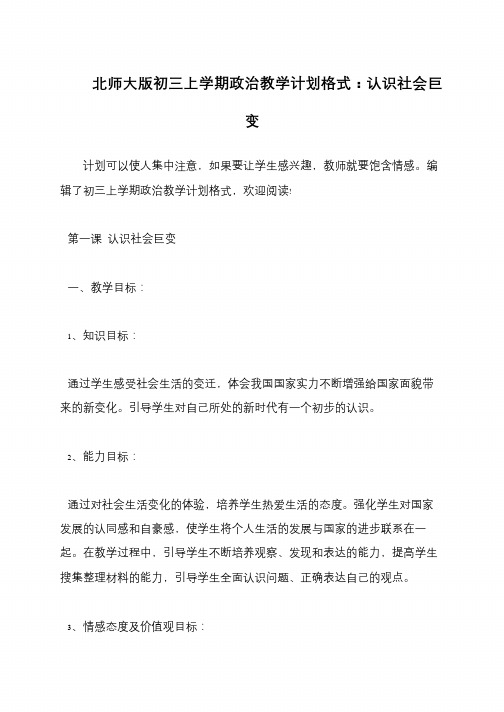 北师大版初三上学期政治教学计划格式：认识社会巨变

计划可以使人集中注意，如果要让学生感兴趣，教师就要饱含情感。编辑了初三上学期政治教学计划格式，欢迎阅读!

第一课 认识社会巨变

一、教学目标：

1、知识目标：

通过学生感受社会生活的变迁，体会我国国家实力不断增强给国家面貌带来的新变化。引导学生对自己所处的新时代有一个初步的认识。

2、能力目标：

通过对社会生活变化的体验，培养学生热爱生活的态度。强化学生对国家发展的认同感和自豪感，使学生将个人生活的发展与国家的进步联系在一起。在教学过程中，引导学生不断培养观察、发现和表达的能力，提高学生搜集整理材料的能力，引导学生全面认识问题、正确表达自己的观点。

3、情感态度及价值观目标：